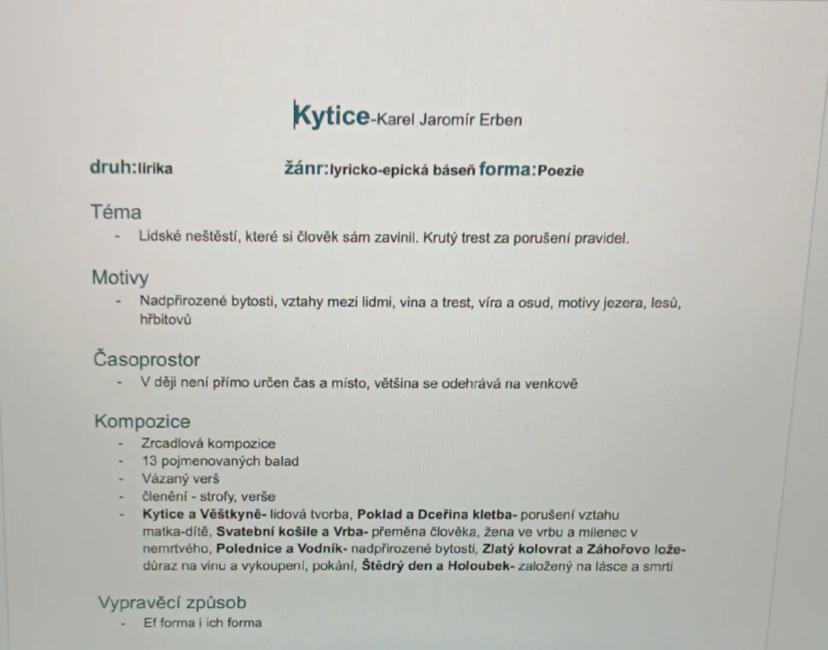 Kytice-Karel Jaromír Erben

druh:lirika žánr:lyricko-epická báseň forma:Poezie

Téma
- Lidské neštěstí, které si člověk sám zavinil. Krutý trest za porušení pravidel.

Motivy
- Nadpřirozené bytosti, vztahy mezi lidmi, vina a trest, víra a osud, motivy jezera, lesů, hřbitovů

Časoprostor
- V ději není přímo určen čas a místo, většina se odehrává na venkově

Kompozice
- Zrcadlová kompozice
- 13 pojmenovaných balad
- Vázaný verš
- členění - strofy, verše
- Kytice a Věštkyně- lidová tvorba, Poklad a Dceřina kletba- porušení vztahu matka-dítě, Svatební košile a Vrba- přeměna člověka, žena ve vrbu a milenec v nemrtvého, Polednice a Vodník- nadpřirozené bytosti, Zlatý kolovrat a Záhořovo lože- důraz na vinu a vykoupení, pokání, Štědrý den a Holoubek- založený na lásce a smrti

Vypravěcí způsob
- Ef forma i ich forma